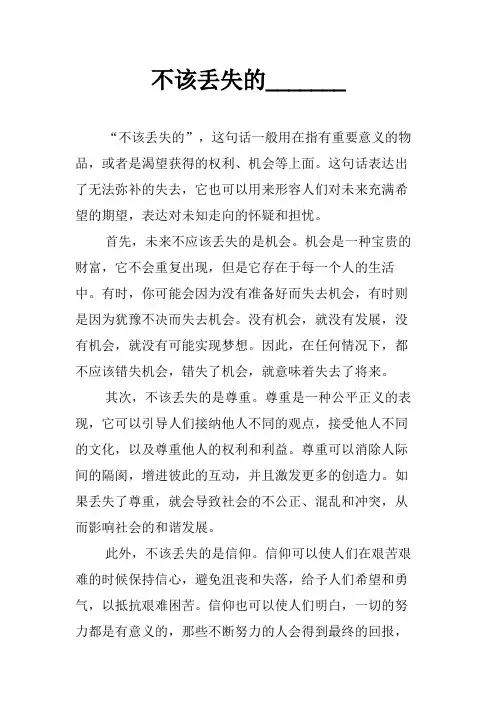 不该丢失的______

“不该丢失的”，这句话一般用在指有重要意义的物品，或者是渴望获得的权利、机会等上面。这句话表达出了无法弥补的失去，它也可以用来形容人们对未来充满希望的期望，表达对未知走向的怀疑和担忧。

首先，未来不应该丢失的是机会。机会是一种宝贵的财富，它不会重复出现，但是它存在于每一个人的生活中。有时，你可能会因为没有准备好而失去机会，有时则是因为犹豫不决而失去机会。没有机会，就没有发展，没有机会，就没有可能实现梦想。因此，在任何情况下，都不应该错失机会，错失了机会，就意味着失去了将来。

其次，不该丢失的是尊重。尊重是一种公平正义的表现，它可以引导人们接纳他人不同的观点，接受他人不同的文化，以及尊重他人的权利和利益。尊重可以消除人际间的隔阂，增进彼此的互动，并且激发更多的创造力。如果丢失了尊重，就会导致社会的不公正、混乱和冲突，从而影响社会的和谐发展。

此外，不该丢失的是信仰。信仰可以使人们在艰苦艰难的时候保持信心，避免沮丧和失落，给予人们希望和勇气，以抵抗艰难困苦。信仰也可以使人们明白，一切的努力都是有意义的，那些不断努力的人会得到最终的回报，